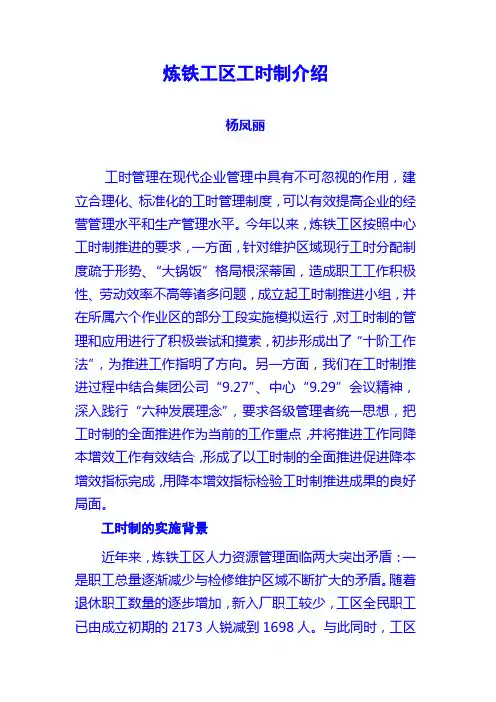 炼铁工区工时制介绍

杨凤丽

工时管理在现代企业管理中具有不可忽视的作用，建立合理化、标准化的工时管理制度，可以有效提高企业的经营管理水平和生产管理水平。今年以来，炼铁工区按照中心工时制推进的要求，一方面，针对维护区域现行工时分配制度疏于形势、“大锅饭”格局根深蒂固，造成职工工作积极性、劳动效率不高等诸多问题，成立起工时制推进小组，并在所属六个作业区的部分工段实施模拟运行，对工时制的管理和应用进行了积极尝试和摸索，初步形成出了“十阶工作法”，为推进工作指明了方向。另一方面，我们在工时制推进过程中结合集团公司“9.27”、中心“9.29”会议精神，深入践行“六种发展理念”，要求各级管理者统一思想，把工时制的全面推进作为当前的工作重点，并将推进工作同降本增效工作有效结合，形成了以工时制的全面推进促进降本增效指标完成，用降本增效指标检验工时制推进成果的良好局面。

工时制的实施背景

近年来，炼铁工区人力资源管理面临两大突出矛盾：一是职工总量逐渐减少与检修维护区域不断扩大的矛盾。随着退休职工数量的逐步增加，新入厂职工较少，工区全民职工已由成立初期的 2173 人锐减到 1698 人。与此同时，工区